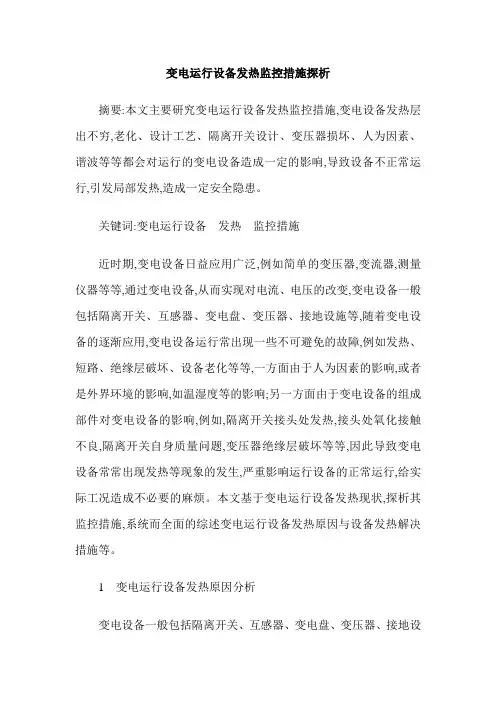 变电运行设备发热监控措施探析

摘要:本文主要研究变电运行设备发热监控措施,变电设备发热层出不穷,老化、设计工艺、隔离开关设计、变压器损坏、人为因素、谐波等等都会对运行的变电设备造成一定的影响,导致设备不正常运行,引发局部发热,造成一定安全隐患。

关键词:变电运行设备　发热　监控措施

近时期,变电设备日益应用广泛,例如简单的变压器,变流器,测量仪器等等,通过变电设备,从而实现对电流、电压的改变,变电设备一般包括隔离开关、互感器、变电盘、变压器、接地设施等,随着变电设备的逐渐应用,变电设备运行常出现一些不可避免的故障,例如发热、短路、绝缘层破坏、设备老化等等,一方面由于人为因素的影响,或者是外界环境的影响,如温湿度等的影响;另一方面由于变电设备的组成部件对变电设备的影响,例如,隔离开关接头处发热,接头处氧化接触不良,隔离开关自身质量问题,变压器绝缘层破坏等等,因此导致变电设备常常出现发热等现象的发生,严重影响运行设备的正常运行,给实际工况造成不必要的麻烦。本文基于变电运行设备发热现状,探析其监控措施,系统而全面的综述变电运行设备发热原因与设备发热解决措施等。

1　变电运行设备发热原因分析

变电设备一般包括隔离开关、互感器、变电盘、变压器、接地设